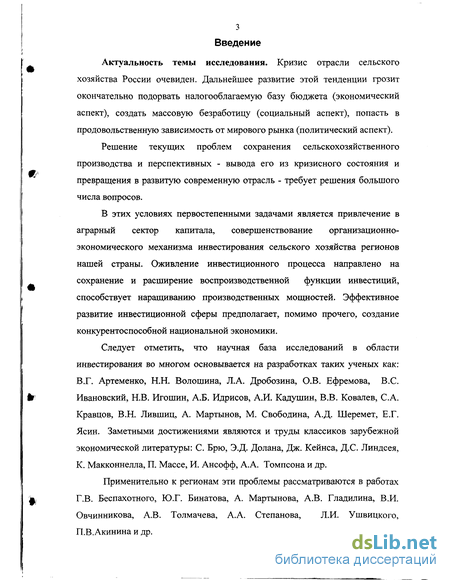 3

Введение

Актуальность темы исследования. Кризис отрасли сельского хозяйства России очевиден. Дальнейшее развитие этой тенденции грозит окончательно подорвать налогооблагаемую базу бюджета (экономический аспект), создать массовую безработицу (социальный аспект), попасть в продовольственную зависимость от мирового рынка (политический аспект).

Решение текущих проблем сохранения сельскохозяйственного производства и перспективных - вывода его из кризисного состояния и превращения в развитую современную отрасль - требует решения большого числа вопросов.

В этих условиях первостепенными задачами является привлечение в аграрный сектор капитала, совершенствование организационно-экономического механизма инвестирования сельского хозяйства регионов нашей страны. Оживление инвестиционного процесса направлено на сохранение и расширение воспроизводственной функции инвестиций, способствует наращиванию производственных мощностей. Эффективное развитие инвестиционной сферы предполагает, помимо прочего, создание конкурентоспособной национальной экономики.

Следует отметить, что научная база исследований в области инвестирования во многом основывается на разработках таких ученых как: В.Г. Артеменко, Н.Н. Волошина, Л.А. Дробозина, О.В. Ефремова, В.С. Ивановский, Н.В. Игошин, А.Б. Идрисов, А.И. Кадушин, В.В. Ковалев, С.А. Кравцов, В.Н. Лившиц, А. Мартынов, М. Свободина, А.Д. Шеремет, Е.Г. Ясин. Заметными достижениями являются и труды классиков зарубежной экономической литературы: С. Брю, Э.Д. Долана, Дж. Кейнса, Д.С. Линдсея, К. Макконнелла, П. Массе, И. Ансофф, А.А. Томпсона и др.

Применительно к регионам эти проблемы рассматриваются в работах Г.В. Беспахотного, Ю.Г. Бинатова, А. Мартынова, А.В. Гладилина, В.И. Овчинникова, А.В. Толмачева, А.А. Степанова, Л.И. Ушвицкого, П.В.Акинина и др.

dsLib.net
библиотека диссертаций